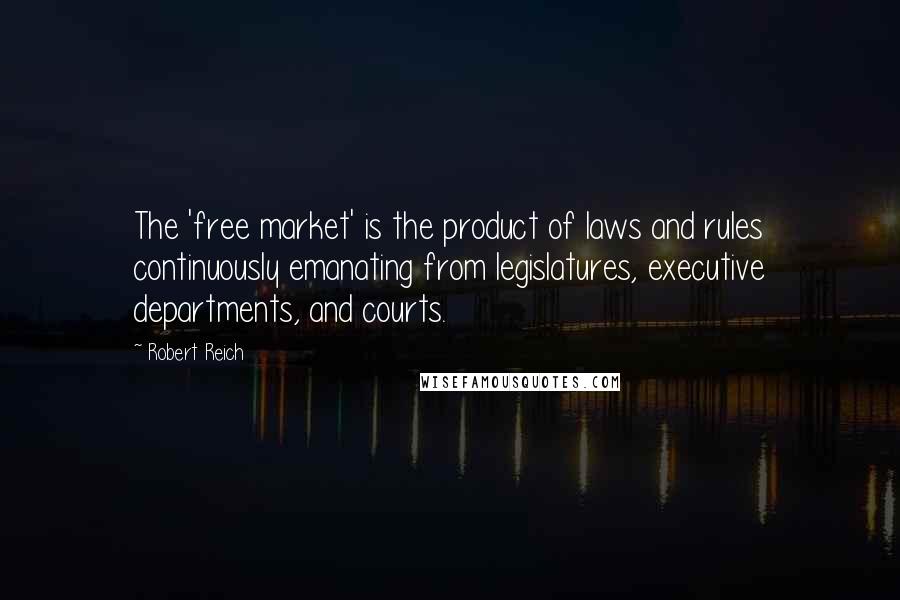 The 'free market' is the product of laws and rules continuously emanating from legislatures, executive departments, and courts.

~ Robert Reich

WISEFAMOUSQUOTES.COM